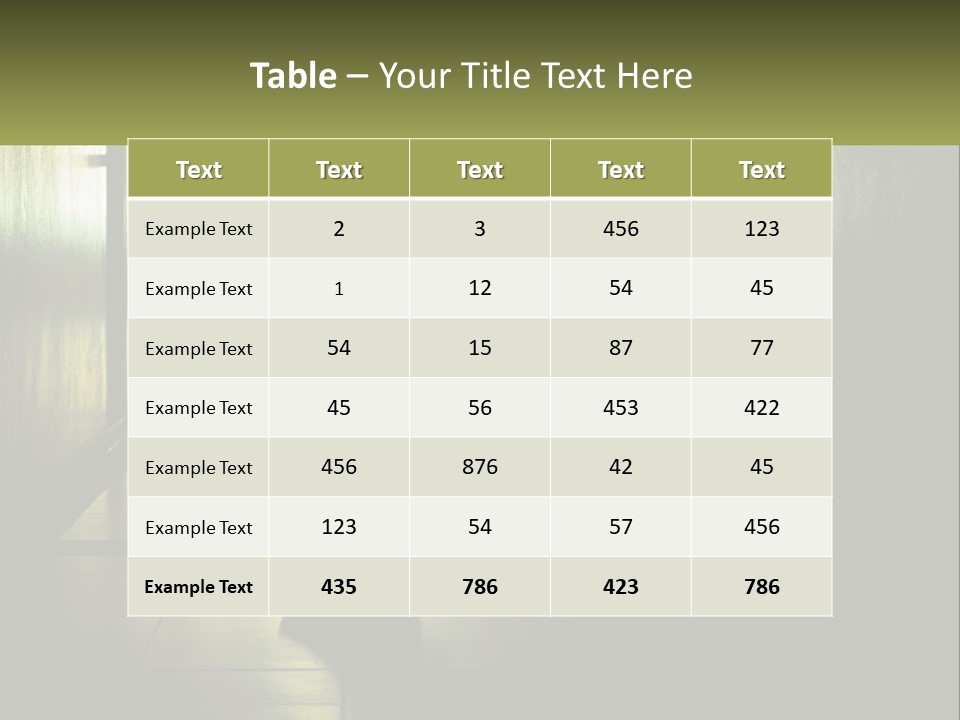 Table – Your Title Text Here

| Text | Text | Text | Text | Text |
|---|---|---|---|---|
| Example Text | 2 | 3 | 456 | 123 |
| Example Text | 1 | 12 | 54 | 45 |
| Example Text | 54 | 15 | 87 | 77 |
| Example Text | 45 | 56 | 453 | 422 |
| Example Text | 456 | 876 | 42 | 45 |
| Example Text | 123 | 54 | 57 | 456 |
| Example Text | 435 | 786 | 423 | 786 |